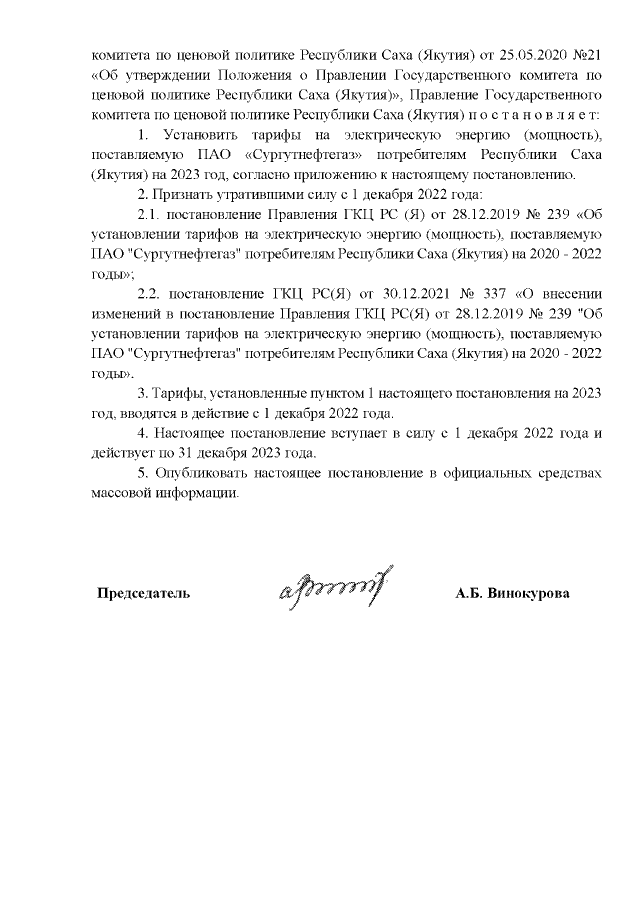 комитета по ценовой политике Республики Саха (Якутия) от 25.05.2020 №21 «Об утверждении Положения о Правлении Государственного комитета по ценовой политике Республики Саха (Якутия)», Правление Государственного комитета по ценовой политике Республики Саха (Якутия) п о с т а н о в л я е т:

1. Установить тарифы на электрическую энергию (мощность), поставляемую ПАО «Сургутнефтегаз» потребителям Республики Саха (Якутия) на 2023 год, согласно приложению к настоящему постановлению.

2. Признать утратившими силу с 1 декабря 2022 года:

2.1. постановление Правления ГКЦ РС (Я) от 28.12.2019 № 239 «Об установлении тарифов на электрическую энергию (мощность), поставляемую ПАО "Сургутнефтегаз" потребителям Республики Саха (Якутия) на 2020 - 2022 годы»;

2.2. постановление ГКЦ РС(Я) от 30.12.2021 № 337 «О внесении изменений в постановление Правления ГКЦ РС(Я) от 28.12.2019 № 239 "Об установлении тарифов на электрическую энергию (мощность), поставляемую ПАО "Сургутнефтегаз" потребителям Республики Саха (Якутия) на 2020 - 2022 годы».

3. Тарифы, установленные пунктом 1 настоящего постановления на 2023 год, вводятся в действие с 1 декабря 2022 года.

4. Настоящее постановление вступает в силу с 1 декабря 2022 года и действует по 31 декабря 2023 года.

5. Опубликовать настоящее постановление в официальных средствах массовой информации.

Председатель

А.Б. Винокурова